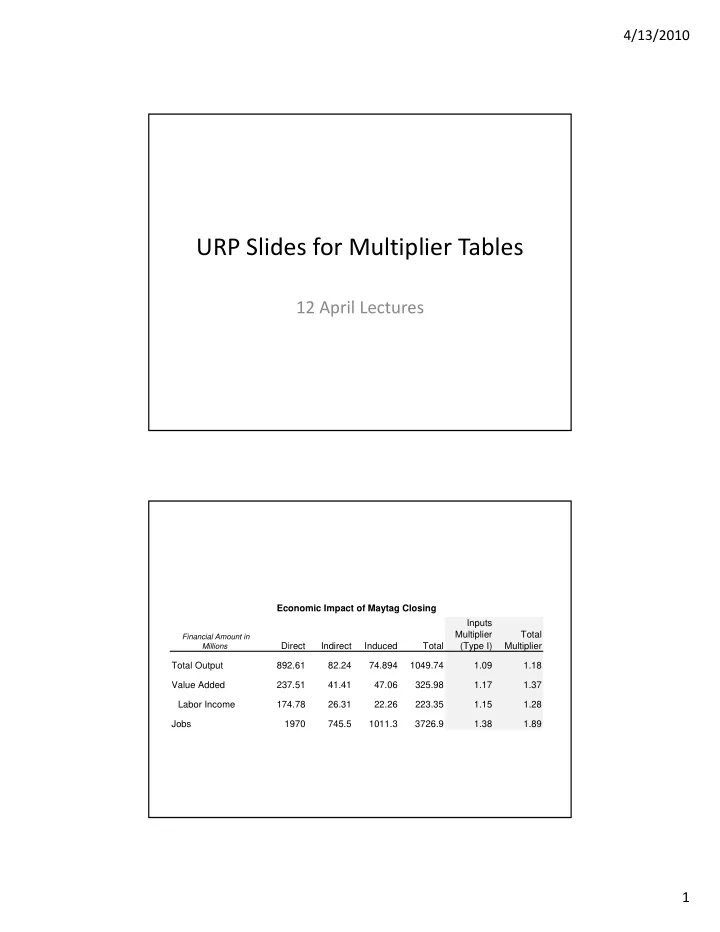 4/13/2010

URP Slides for Multiplier Tables

12 April Lectures

Economic Impact of Maytag Closing

| Financial Amount in Millions | Direct | Indirect | Induced | Total | Inputs Multiplier (Type I) | Total Multiplier |
|---|---|---|---|---|---|---|
| Total Output | 892.61 | 82.24 | 74.894 | 1049.74 | 1.09 | 1.18 |
| Value Added | 237.51 | 41.41 | 47.06 | 325.98 | 1.17 | 1.37 |
| Labor Income | 174.78 | 26.31 | 22.26 | 223.35 | 1.15 | 1.28 |
| Jobs | 1970 | 745.5 | 1011.3 | 3726.9 | 1.38 | 1.89 |

1